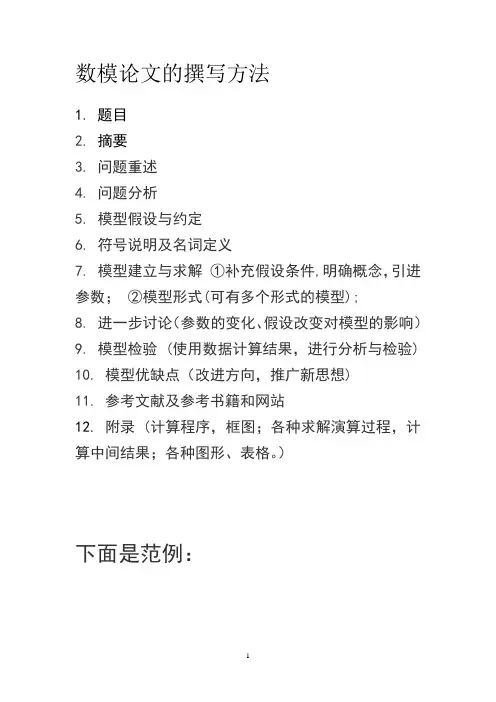 数模论文的撰写方法

1. 题目
2. 摘要
3. 问题重述
4. 问题分析
5. 模型假设与约定
6. 符号说明及名词定义
7. 模型建立与求解 ①补充假设条件,明确概念,引进参数； ②模型形式(可有多个形式的模型)；
8. 进一步讨论(参数的变化、假设改变对模型的影响)
9. 模型检验（使用数据计算结果，进行分析与检验）
10. 模型优缺点（改进方向，推广新思想）
11. 参考文献及参考书籍和网站
12. 附录（计算程序，框图；各种求解演算过程，计算中间结果；各种图形、表格。）

下面是范例：

1